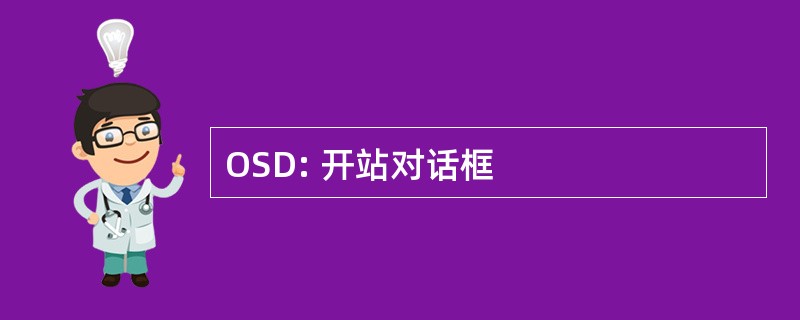 OSD: 开站对话框